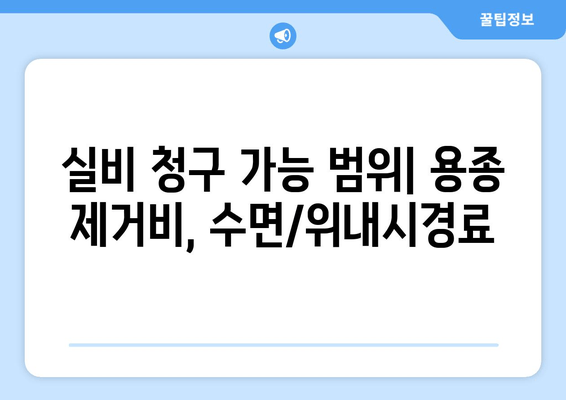 꿀팁정보

실비 청구 가능 범위| 용종 제거비, 수면/위내시경료